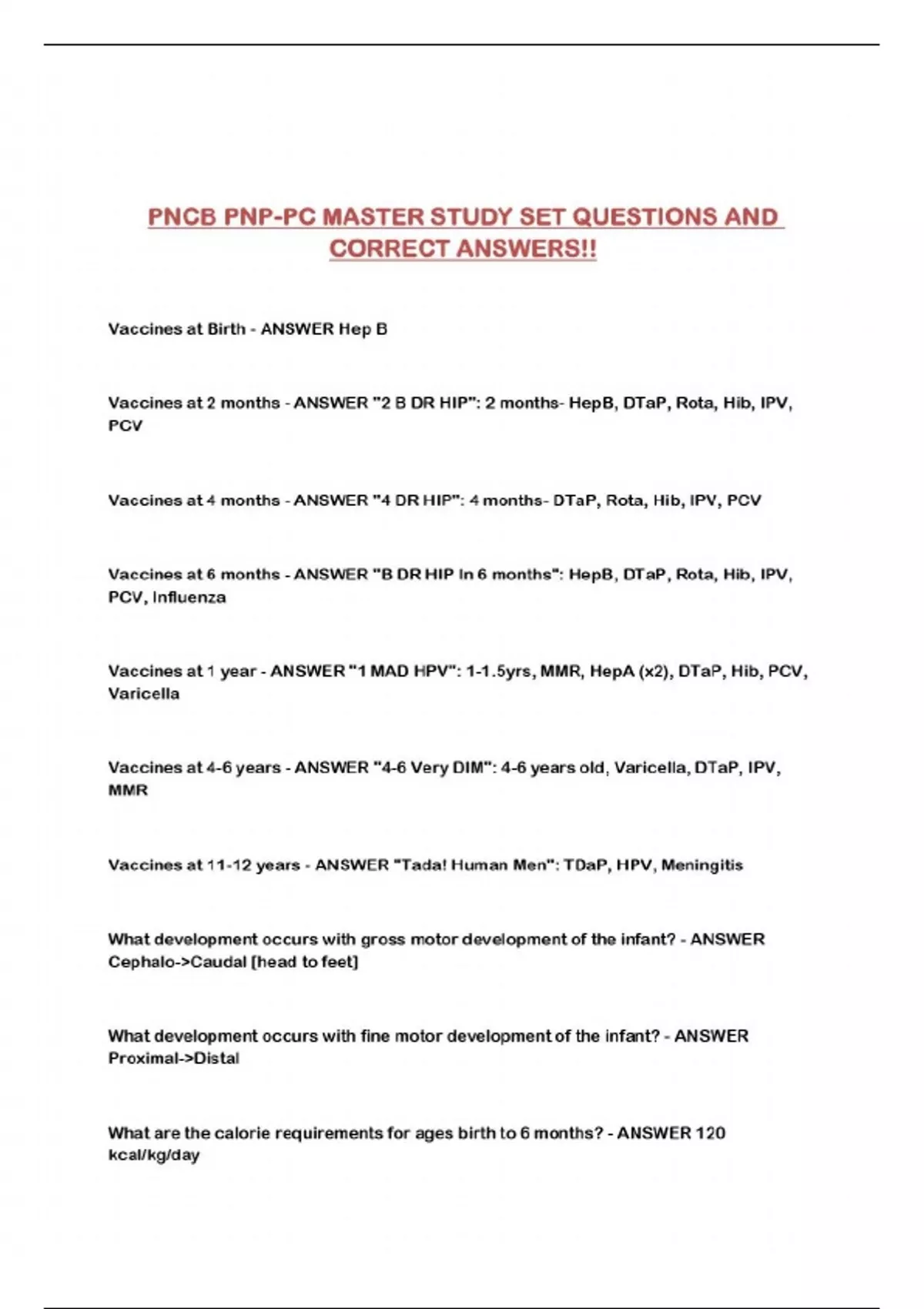 PNCB PNP-PC MASTER STUDY SET QUESTIONS AND CORRECT ANSWERS!!

Vaccines at Birth - ANSWER Hep B

Vaccines at 2 months - ANSWER "2 B DR HIP": 2 months- HepB, DTaP, Rota, Hib, IPV, PCV

Vaccines at 4 months - ANSWER "4 DR HIP": 4 months- DTaP, Rota, Hib, IPV, PCV

Vaccines at 6 months - ANSWER "B DR HIP In 6 months": HepB, DTaP, Rota, Hib, IPV, PCV, Influenza

Vaccines at 1 year - ANSWER "1 MAD HPV": 1-1.5yrs, MMR, HepA (x2), DTaP, Hib, PCV, Varicella

Vaccines at 4-6 years - ANSWER "4-6 Very DIM": 4-6 years old, Varicella, DTaP, IPV, MMR

Vaccines at 11-12 years - ANSWER "Tada! Human Men": TDaP, HPV, Meningitis

What development occurs with gross motor development of the infant? - ANSWER Cephalo->Caudal [head to feet]

What development occurs with fine motor development of the infant? - ANSWER Proximal->Distal

What are the calorie requirements for ages birth to 6 months? - ANSWER 120 kcal/kg/day